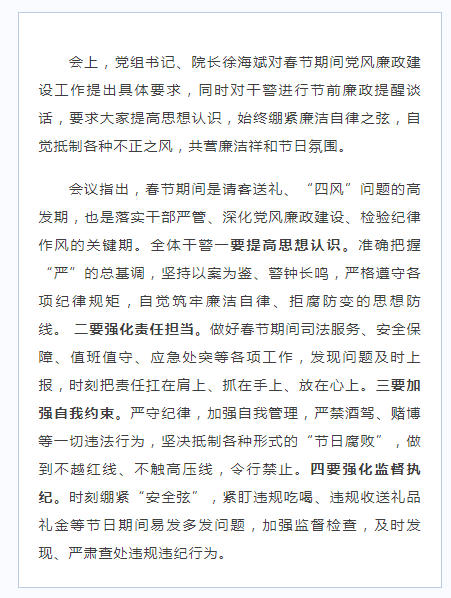 会上，党组书记、院长徐海斌对春节期间党风廉政建设工作提出具体要求，同时对干警进行节前廉政提醒谈话，要求大家提高思想认识，始终绷紧廉洁自律之弦，自觉抵制各种不正之风，共营廉洁祥和节日氛围。

会议指出，春节期间是请客送礼、“四风”问题的高发期，也是落实干部严管、深化党风廉政建设、检验纪律作风的关键期。全体干警一要提高思想认识。准确把握“严”的总基调，坚持以案为鉴、警钟长鸣，严格遵守各项纪律规矩，自觉筑牢廉洁自律、拒腐防变的思想防线。 二要强化责任担当。做好春节期间司法服务、安全保障、值班值守、应急处突等各项工作，发现问题及时上报，时刻把责任扛在肩上、抓在手上、放在心上。三要加强自我约束。严守纪律，加强自我管理，严禁酒驾、赌博等一切违法行为，坚决抵制各种形式的“节日腐败”，做到不越红线、不触高压线，令行禁止。四要强化监督执纪。时刻绷紧“安全弦”，紧盯违规吃喝、违规收送礼品礼金等节日期间易发多发问题，加强监督检查，及时发现、严肃查处违规违纪行为。